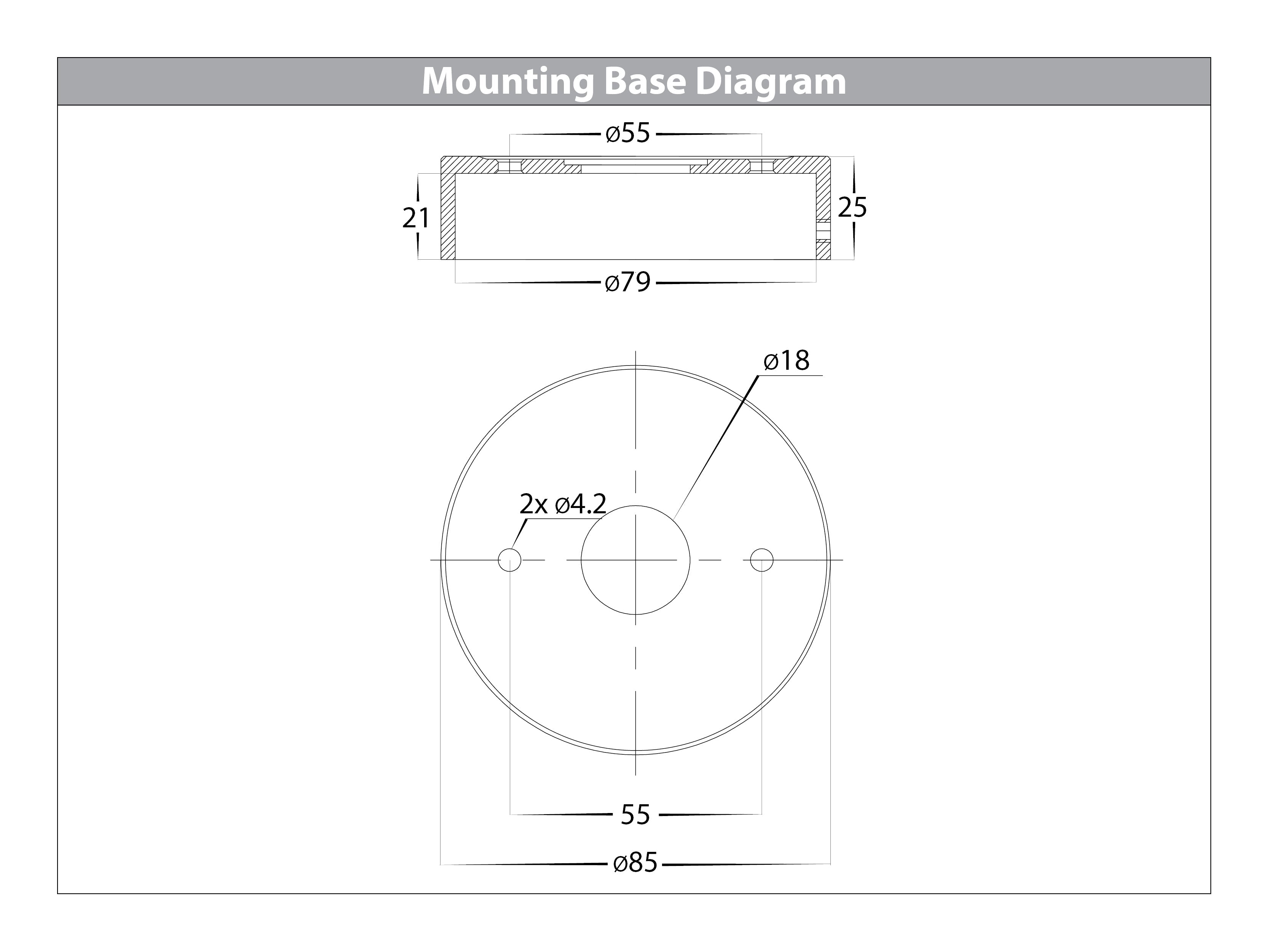 Mounting Base Diagram

ø55

21

25

ø79

ø18

2x ø4.2

55

ø85